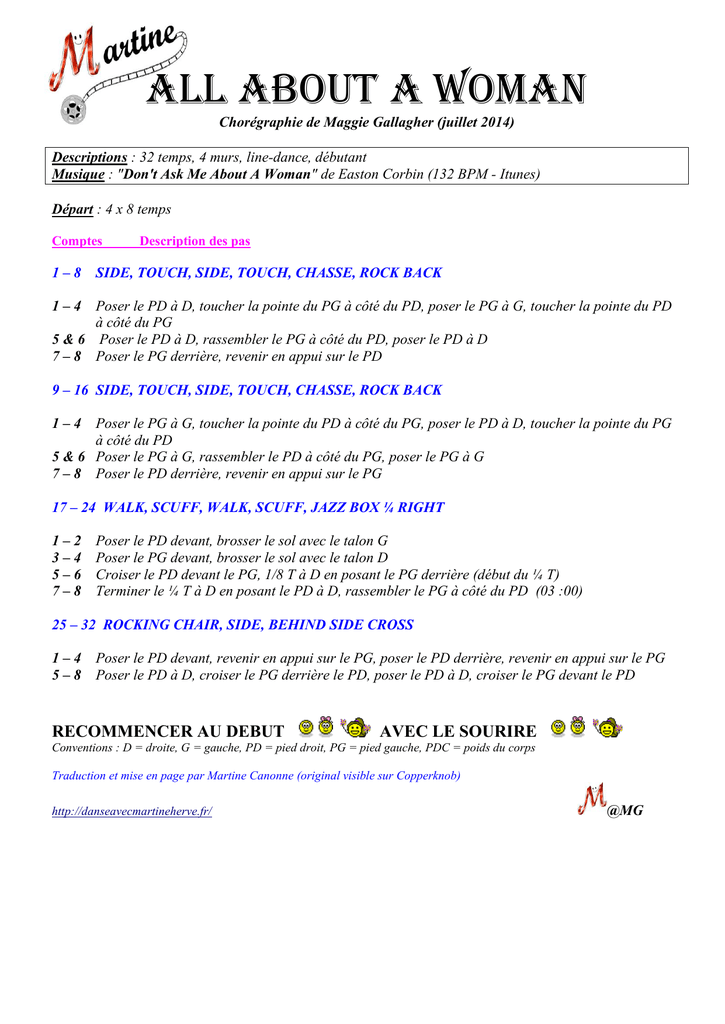 Martine

ALL ABOUT A WOMAN

Chorégraphie de Maggie Gallagher (juillet 2014)

Descriptions : 32 temps, 4 murs, line-dance, débutant
Musique : "Don't Ask Me About A Woman" de Easton Corbin (132 BPM - Itunes)

Départ : 4 x 8 temps

Comptes Description des pas

1 – 8 SIDE, TOUCH, SIDE, TOUCH, CHASSE, ROCK BACK

1 – 4 Poser le PD à D, toucher la pointe du PG à côté du PD, poser le PG à G, toucher la pointe du PD à côté du PG
5 & 6 Poser le PD à D, rassembler le PG à côté du PD, poser le PD à D
7 – 8 Poser le PG derrière, revenir en appui sur le PD

9 – 16 SIDE, TOUCH, SIDE, TOUCH, CHASSE, ROCK BACK

1 – 4 Poser le PG à G, toucher la pointe du PD à côté du PG, poser le PD à D, toucher la pointe du PG à côté du PD
5 & 6 Poser le PG à G, rassembler le PD à côté du PG, poser le PG à G
7 – 8 Poser le PD derrière, revenir en appui sur le PG

17 – 24 WALK, SCUFF, WALK, SCUFF, JAZZ BOX ¼ RIGHT

1 – 2 Poser le PD devant, brosser le sol avec le talon G
3 – 4 Poser le PG devant, brosser le sol avec le talon D
5 – 6 Croiser le PD devant le PG, 1/8 T à D en posant le PG derrière (début du ¼ T)
7 – 8 Terminer le ¼ T à D en posant le PD à D, rassembler le PG à côté du PD (03 :00)

25 – 32 ROCKING CHAIR, SIDE, BEHIND SIDE CROSS

1 – 4 Poser le PD devant, revenir en appui sur le PG, poser le PD derrière, revenir en appui sur le PG
5 – 8 Poser le PD à D, croiser le PG derrière le PD, poser le PD à D, croiser le PG devant le PD

RECOMMENCER AU DEBUT AVEC LE SOURIRE
Conventions : D = droite, G = gauche, PD = pied droit, PG = pied gauche, PDC = poids du corps

Traduction et mise en page par Martine Canonne (original visible sur Copperknob)

http://danseavecmartineherve.fr/ M@MG